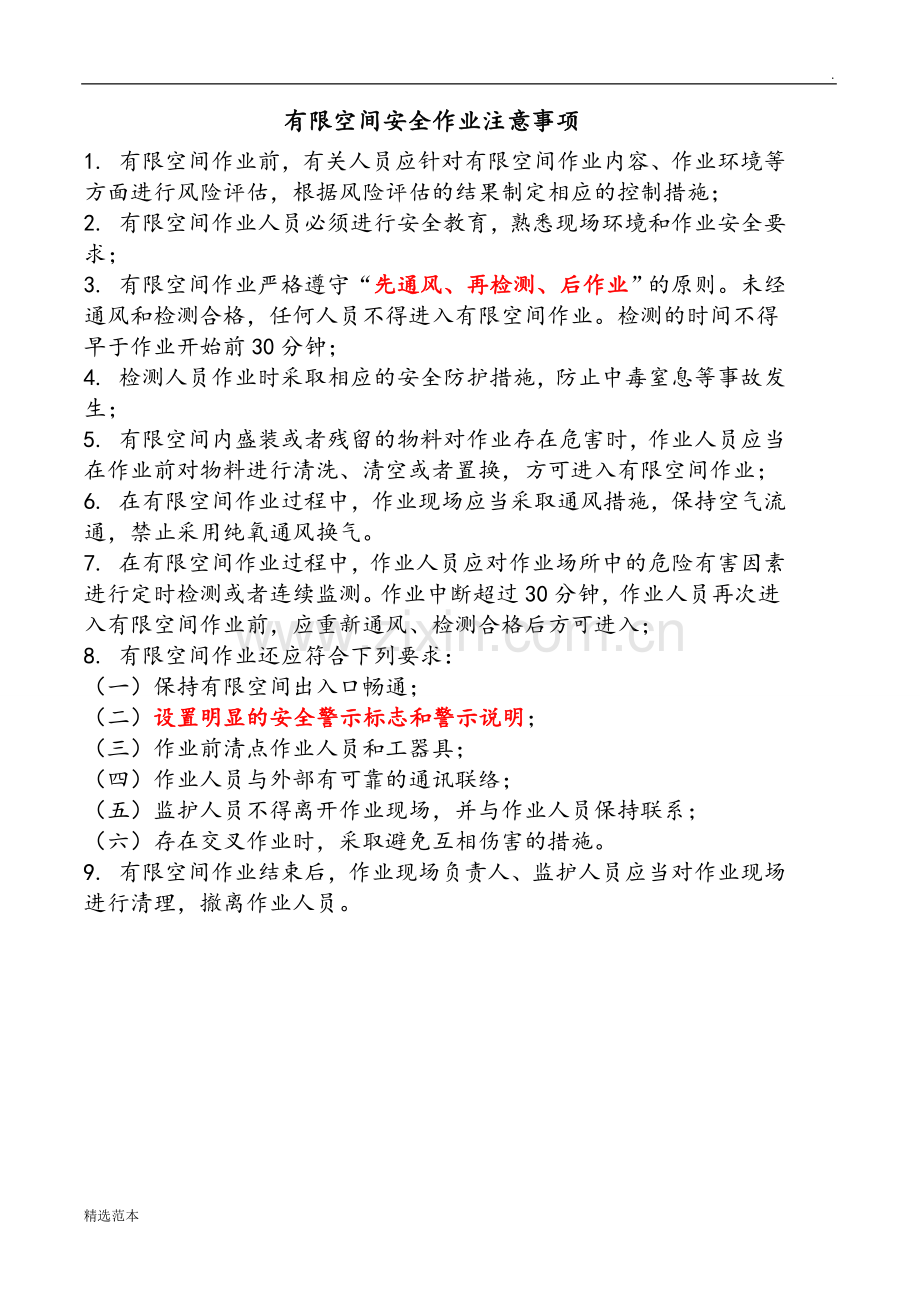 .

有限空间安全作业注意事项

1. 有限空间作业前，有关人员应针对有限空间作业内容、作业环境等方面进行风险评估，根据风险评估的结果制定相应的控制措施；

2. 有限空间作业人员必须进行安全教育，熟悉现场环境和作业安全要求；

3. 有限空间作业严格遵守“先通风、再检测、后作业”的原则。未经通风和检测合格，任何人员不得进入有限空间作业。检测的时间不得早于作业开始前30分钟；

4. 检测人员作业时采取相应的安全防护措施，防止中毒窒息等事故发生；

5. 有限空间内盛装或者残留的物料对作业存在危害时，作业人员应当在作业前对物料进行清洗、清空或者置换，方可进入有限空间作业；

6. 在有限空间作业过程中，作业现场应当采取通风措施，保持空气流通，禁止采用纯氧通风换气。

7. 在有限空间作业过程中，作业人员应对作业场所中的危险有害因素进行定时检测或者连续监测。作业中断超过30分钟，作业人员再次进入有限空间作业前，应重新通风、检测合格后方可进入；

8. 有限空间作业还应符合下列要求：

（一）保持有限空间出入口畅通；

（二）设置明显的安全警示标志和警示说明；

（三）作业前清点作业人员和工器具；

（四）作业人员与外部有可靠的通讯联络；

（五）监护人员不得离开作业现场，并与作业人员保持联系；

（六）存在交叉作业时，采取避免互相伤害的措施。

9. 有限空间作业结束后，作业现场负责人、监护人员应当对作业现场进行清理，撤离作业人员。

www.zixin.com.cn

精选范本